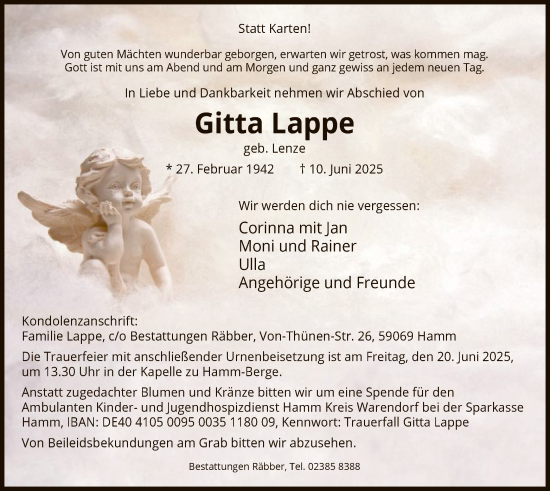 Statt Karten!

Von guten Mächten wunderbar geborgen, erwarten wir getrost, was kommen mag.
Gott ist mit uns am Abend und am Morgen und ganz gewiss an jedem neuen Tag.

In Liebe und Dankbarkeit nehmen wir Abschied von

Gitta Lappe

geb. Lenze

* 27. Februar 1942 † 10. Juni 2025

Wir werden dich nie vergessen:

Corinna mit Jan
Moni und Rainer
Ulla
Angehörige und Freunde

Kondolenzanschrift:
Familie Lappe, c/o Bestattungen Räbber, Von-Thünen-Str. 26, 59069 Hamm

Die Trauerfeier mit anschließender Urnenbeisetzung ist am Freitag, den 20. Juni 2025, um 13.30 Uhr in der Kapelle zu Hamm-Berge.

Anstatt zugedachter Blumen und Kränze bitten wir um eine Spende für den Ambulanten Kinder- und Jugendhospizdienst Hamm Kreis Warendorf bei der Sparkasse Hamm, IBAN: DE40 4105 0095 0035 1180 09, Kennwort: Trauerfall Gitta Lappe

Von Beileidsbekundungen am Grab bitten wir abzusehen.

Bestattungen Räbber, Tel. 02385 8388